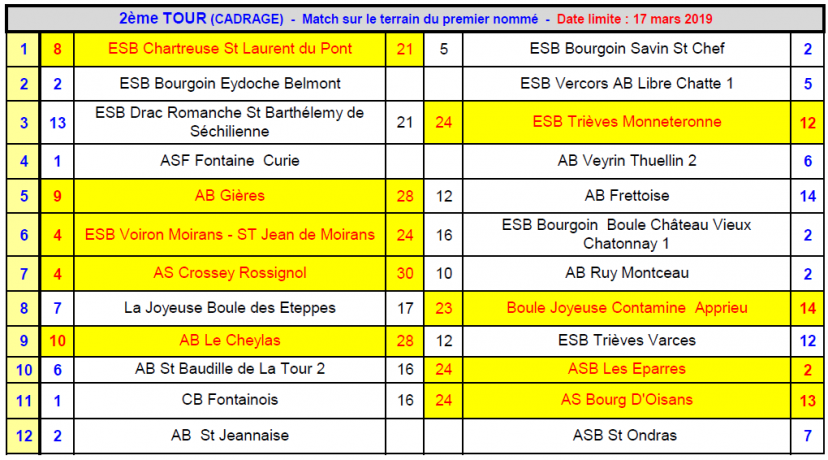 2ème TOUR (CADRAGE) - Match sur le terrain du premier nommé - Date limite : 17 mars 2019

| 1 | 8 | ESB Chartreuse St Laurent du Pont | 21 | 5 | ESB Bourgoin Savin St Chef | 2 |
|---|---|---|---|---|---|---|
| 2 | 2 | ESB Bourgoin Eydoche Belmont | | | ESB Vercors AB Libre Chatte 1 | 5 |
| 3 | 13 | ESB Drac Romanche St Barthélemy de Séchilienne | 21 | 24 | ESB Trièves Monneteronne | 12 |
| 4 | 1 | ASF Fontaine Curie | | | AB Veyrin Thuellin 2 | 6 |
| 5 | 9 | AB Gières | 28 | 12 | AB Frettoise | 14 |
| 6 | 4 | ESB Voiron Moirans - ST Jean de Moirans | 24 | 16 | ESB Bourgoin Boule Château Vieux Chatonnay 1 | 2 |
| 7 | 4 | AS Crossey Rossignol | 30 | 10 | AB Ruy Montceau | 2 |
| 8 | 7 | La Joyeuse Boule des Eteppes | 17 | 23 | Boule Joyeuse Contamine Apprieu | 14 |
| 9 | 10 | AB Le Cheylas | 28 | 12 | ESB Trièves Varces | 12 |
| 10 | 6 | AB St Baudille de La Tour 2 | 16 | 24 | ASB Les Eparres | 2 |
| 11 | 1 | CB Fontainois | 16 | 24 | AS Bourg D'Oisans | 13 |
| 12 | 2 | AB St Jeannaise | | | ASB St Ondras | 7 |